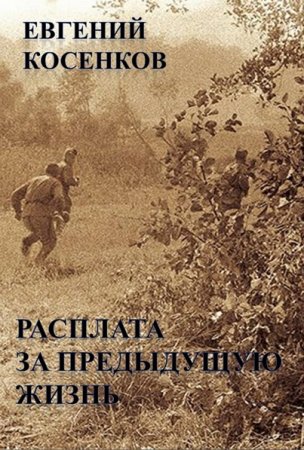 ЕВГЕНИЙ КОСЕНКОВ

РАСПЛАТА ЗА ПРЕДЫДУЩУЮ ЖИЗНЬ